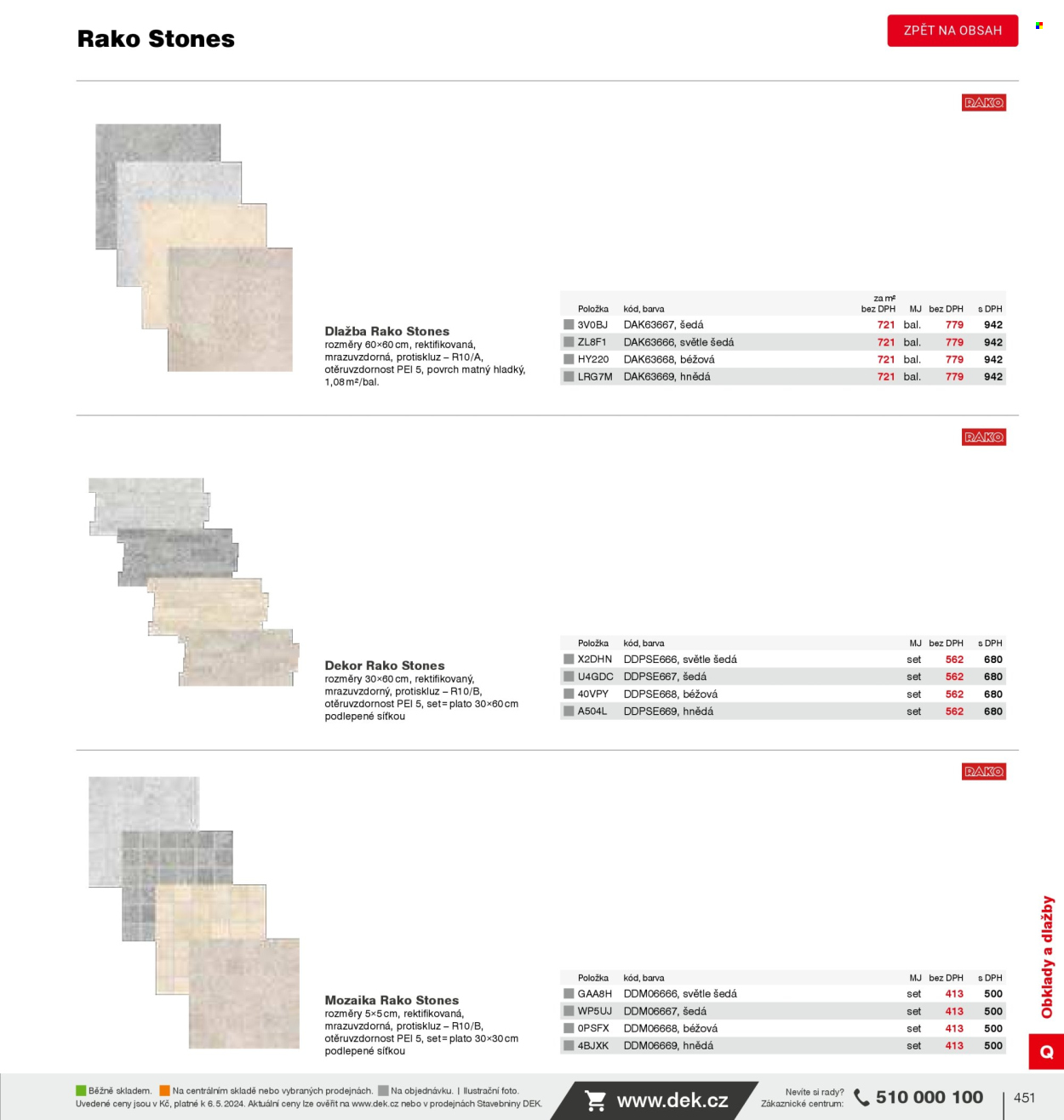 Rako Stones

ZPĚT NA OBSAH

RAKO

Dlažba Rako Stones
rozměry 60×60 cm, rektifikovaná, mrazuvzdorná, protiskluz – R10/A, otěruvzdornost PEI 5, povrch matný hladký, 1,08 m²/bal.

| Položka | kód, barva | za m² bez DPH | MJ | bez DPH | s DPH |
|---|---|---|---|---|---|
| 3V0BJ | DAK63667, šedá | 721 | bal. | 779 | 942 |
| ZL8F1 | DAK63666, světle šedá | 721 | bal. | 779 | 942 |
| HY220 | DAK63668, béžová | 721 | bal. | 779 | 942 |
| LRG7M | DAK63669, hnědá | 721 | bal. | 779 | 942 |

RAKO

Dekor Rako Stones
rozměry 30×60 cm, rektifikovaný, mrazuvzdorný, protiskluz – R10/B, otěruvzdornost PEI 5, set = plato 30×60 cm podlepené síťkou

| Položka | kód, barva | MJ | bez DPH | s DPH |
|---|---|---|---|---|
| X2DHN | DDPSE666, světle šedá | set | 562 | 680 |
| U4GDC | DDPSE667, šedá | set | 562 | 680 |
| 40VPY | DDPSE668, béžová | set | 562 | 680 |
| A504L | DDPSE669, hnědá | set | 562 | 680 |

RAKO

Mozaika Rako Stones
rozměry 5×5 cm, rektifikovaná, mrazuvzdorná, protiskluz – R10/B, otěruvzdornost PEI 5, set = plato 30×30 cm podlepené síťkou

| Položka | kód, barva | MJ | bez DPH | s DPH |
|---|---|---|---|---|
| GAA8H | DDM06666, světle šedá | set | 413 | 500 |
| WP5UJ | DDM06667, šedá | set | 413 | 500 |
| 0PSFX | DDM06668, béžová | set | 413 | 500 |
| 4BJXK | DDM06669, hnědá | set | 413 | 500 |

Obklady a dlažby
Q

Běžně skladem. Na centrálním skladě nebo vybraných prodejnách. Na objednávku. | Ilustrační foto.
Uvedené ceny jsou v Kč, platné k 6. 5. 2024. Aktuální ceny lze ověřit na www.dek.cz nebo v prodejnách Stavebniny DEK.
www.dek.cz
Nevíte si rady? Zákaznické centrum: 510 000 100
451